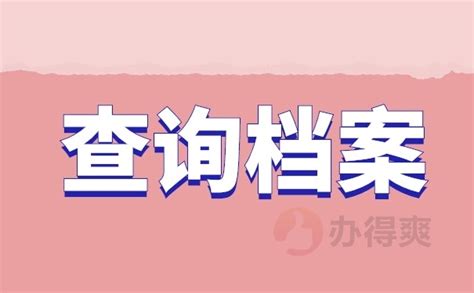 查询档案

办得爽